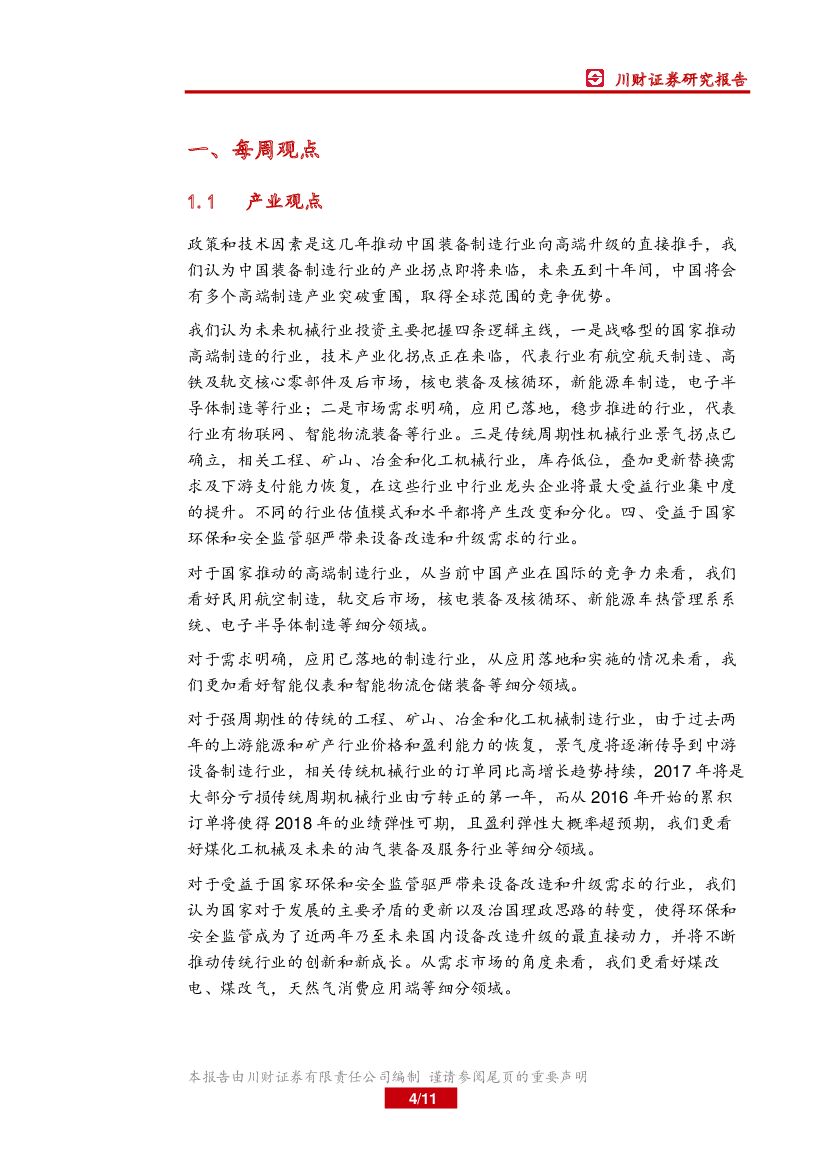 川财证券研究报告

一、每周观点

1.1 产业观点

政策和技术因素是这几年推动中国装备制造行业向高端升级的直接推手，我们认为中国装备制造行业的产业拐点即将来临，未来五到十年间，中国将会有多个高端制造产业突破重围，取得全球范围的竞争优势。

我们认为未来机械行业投资主要把握四条逻辑主线，一是战略型的国家推动高端制造的行业，技术产业化拐点正在来临，代表行业有航空航天制造、高铁及轨交核心零部件及后市场，核电装备及核循环，新能源车制造，电子半导体制造等行业；二是市场需求明确，应用已落地，稳步推进的行业，代表行业有物联网、智能物流装备等行业。三是传统周期性机械行业景气拐点已确立，相关工程、矿山、冶金和化工机械行业，库存低位，叠加更新替换需求及下游支付能力恢复，在这些行业中行业龙头企业将最大受益行业集中度的提升。不同的行业估值模式和水平都将产生改变和分化。四、受益于国家环保和安全监管驱严带来设备改造和升级需求的行业。

对于国家推动的高端制造行业，从当前中国产业在国际的竞争力来看，我们看好民用航空制造，轨交后市场，核电装备及核循环、新能源车热管理系系统、电子半导体制造等细分领域。

对于需求明确，应用已落地的制造行业，从应用落地和实施的情况来看，我们更加看好智能仪表和智能物流仓储装备等细分领域。

对于强周期性的传统的工程、矿山、冶金和化工机械制造行业，由于过去两年的上游能源和矿产行业价格和盈利能力的恢复，景气度将逐渐传导到中游设备制造行业，相关传统机械行业的订单同比高增长趋势持续，2017 年将是大部分亏损传统周期机械行业由亏转正的第一年，而从 2016 年开始的累积订单将使得 2018 年的业绩弹性可期，且盈利弹性大概率超预期，我们更看好煤化工机械及未来的油气装备及服务行业等细分领域。

对于受益于国家环保和安全监管驱严带来设备改造和升级需求的行业，我们认为国家对于发展的主要矛盾的更新以及治国理政思路的转变，使得环保和安全监管成为了近两年乃至未来国内设备改造升级的最直接动力，并将不断推动传统行业的创新和新成长。从需求市场的角度来看，我们更看好煤改电、煤改气，天然气消费应用端等细分领域。

本报告由川财证券有限责任公司编制 谨请参阅尾页的重要声明

4/11